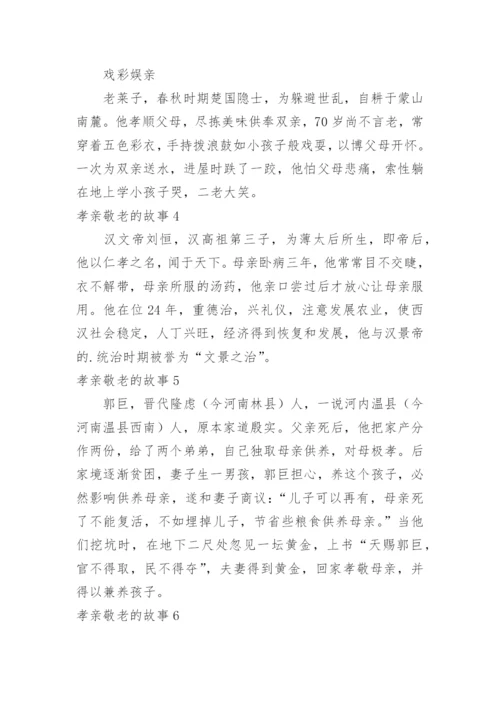 戏彩娱亲

老莱子，春秋时期楚国隐士，为躲避世乱，自耕于蒙山南麓。他孝顺父母，尽拣美味供奉双亲，70岁尚不言老，常穿着五色彩衣，手持拨浪鼓如小孩子般戏耍，以博父母开怀。一次为双亲送水，进屋时跌了一跤，他怕父母悲痛，索性躺在地上学小孩子哭，二老大笑。

孝亲敬老的故事4

汉文帝刘恒，汉高祖第三子，为薄太后所生，即帝后，他以仁孝之名，闻于天下。母亲卧病三年，他常常目不交睫，衣不解带，母亲所服的汤药，他亲口尝过后才放心让母亲服用。他在位24年，重德治，兴礼仪，注意发展农业，使西汉社会稳定，人丁兴旺，经济得到恢复和发展，他与汉景帝的.统治时期被誉为“文景之治”。

孝亲敬老的故事5

郭巨，晋代隆虑（今河南林县）人，一说河内温县（今河南温县西南）人，原本家道殷实。父亲死后，他把家产分作两份，给了两个弟弟，自己独取母亲供养，对母极孝。后家境逐渐贫困，妻子生一男孩，郭巨担心，养这个孩子，必然影响供养母亲，遂和妻子商议：“儿子可以再有，母亲死了不能复活，不如埋掉儿子，节省些粮食供养母亲。”当他们挖坑时，在地下二尺处忽见一坛黄金，上书“天赐郭巨，官不得取，民不得夺”，夫妻得到黄金，回家孝敬母亲，并得以兼养孩子。

孝亲敬老的故事6